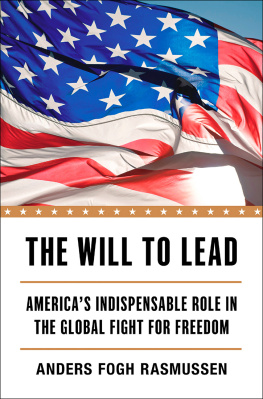 THE WILL TO LEAD

AMERICA'S INDISPENSABLE ROLE IN THE GLOBAL FIGHT FOR FREEDOM

ANDERS FOGH RASMUSSEN